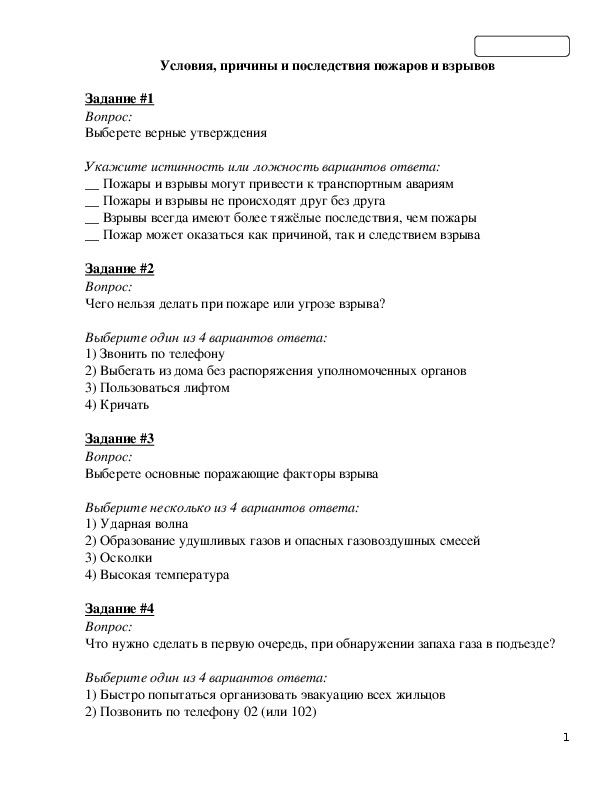 Условия, причины и последствия пожаров и взрывов

Задание #1
Вопрос:
Выберете верные утверждения

Укажите истинность или ложность вариантов ответа:
__ Пожары и взрывы могут привести к транспортным авариям
__ Пожары и взрывы не происходят друг без друга
__ Взрывы всегда имеют более тяжёлые последствия, чем пожары
__ Пожар может оказаться как причиной, так и следствием взрыва

Задание #2
Вопрос:
Чего нельзя делать при пожаре или угрозе взрыва?

Выберите один из 4 вариантов ответа:
1) Звонить по телефону
2) Выбегать из дома без распоряжения уполномоченных органов
3) Пользоваться лифтом
4) Кричать

Задание #3
Вопрос:
Выберете основные поражающие факторы взрыва

Выберите несколько из 4 вариантов ответа:
1) Ударная волна
2) Образование удушливых газов и опасных газовоздушных смесей
3) Осколки
4) Высокая температура

Задание #4
Вопрос:
Что нужно сделать в первую очередь, при обнаружении запаха газа в подъезде?

Выберите один из 4 вариантов ответа:
1) Быстро попытаться организовать эвакуацию всех жильцов
2) Позвонить по телефону 02 (или 102)

1